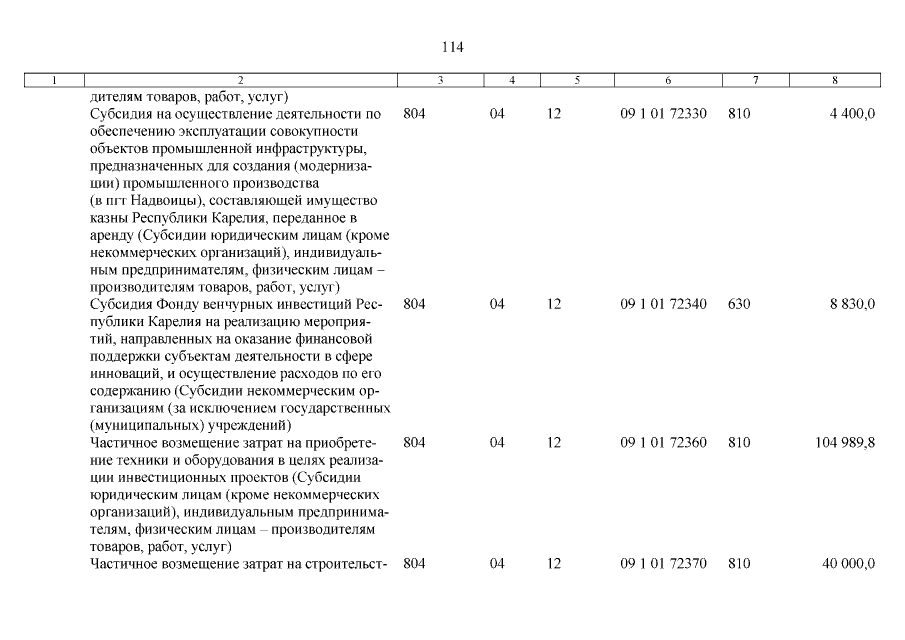 114

| 1 | 2 | 3 | 4 | 5 | 6 | 7 | 8 |
|---|---|---|---|---|---|---|---|
| | дителям товаров, работ, услуг) | | | | | | |
| | Субсидия на осуществление деятельности по обеспечению эксплуатации совокупности объектов промышленной инфраструктуры, предназначенных для создания (модернизации) промышленного производства (в пгт Надвоицы), составляющей имущество казны Республики Карелия, переданное в аренду (Субсидии юридическим лицам (кроме некоммерческих организаций), индивидуальным предпринимателям, физическим лицам – производителям товаров, работ, услуг) | 804 | 04 | 12 | 09 1 01 72330 | 810 | 4 400,0 |
| | Субсидия Фонду венчурных инвестиций Республики Карелия на реализацию мероприятий, направленных на оказание финансовой поддержки субъектам деятельности в сфере инноваций, и осуществление расходов по его содержанию (Субсидии некоммерческим организациям (за исключением государственных (муниципальных) учреждений) | 804 | 04 | 12 | 09 1 01 72340 | 630 | 8 830,0 |
| | Частичное возмещение затрат на приобретение техники и оборудования в целях реализации инвестиционных проектов (Субсидии юридическим лицам (кроме некоммерческих организаций), индивидуальным предпринимателям, физическим лицам – производителям товаров, работ, услуг) | 804 | 04 | 12 | 09 1 01 72360 | 810 | 104 989,8 |
| | Частичное возмещение затрат на строительст- | 804 | 04 | 12 | 09 1 01 72370 | 810 | 40 000,0 |